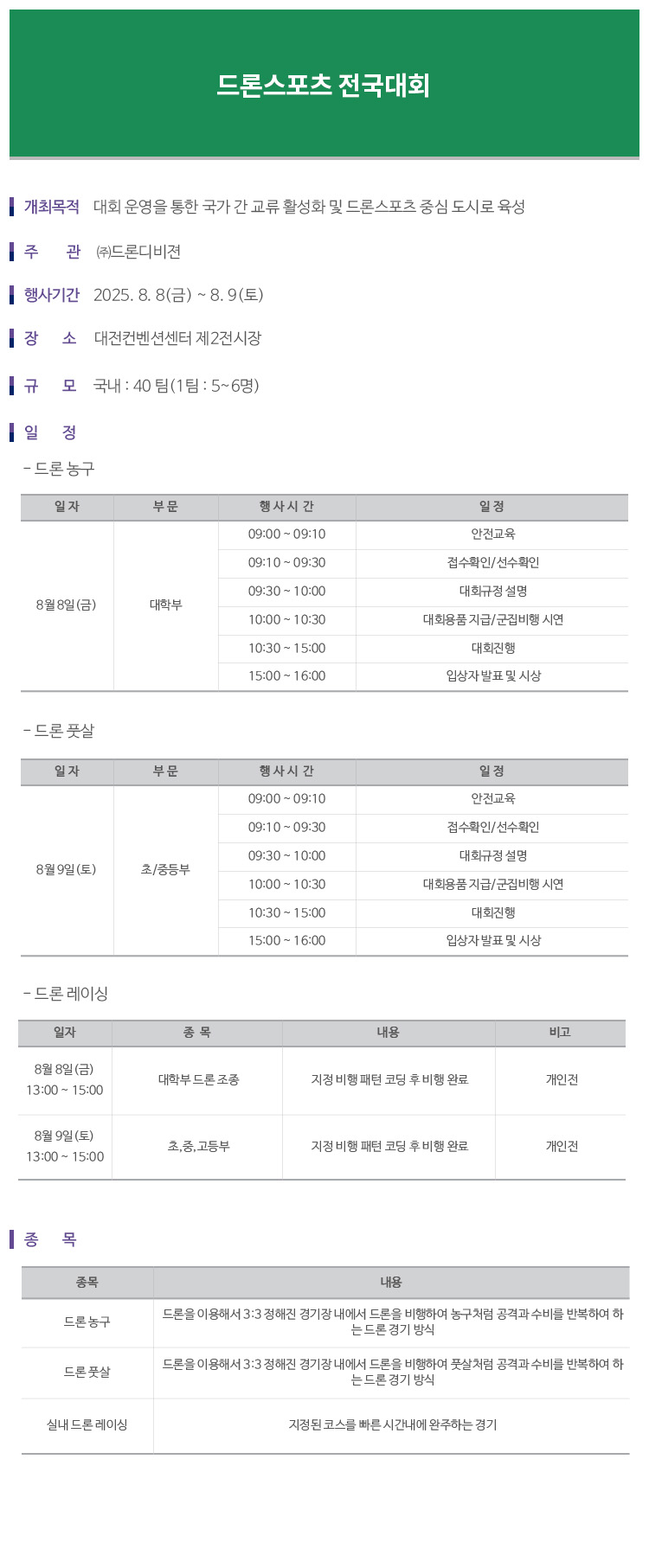 드론스포츠 전국대회

개최목적 대회 운영을 통한 국가 간 교류 활성화 및 드론스포츠 중심 도시로 육성

주 관 ㈜드론디비젼

행사기간 2025. 8. 8(금) ~ 8. 9(토)

장 소 대전컨벤션센터 제2전시장

규 모 국내 : 40 팀(1팀 : 5~6명)

일 정

- 드론 농구

| 일자 | 부문 | 행사시간 | 일정 |
|---|---|---|---|
| 8월 8일(금) | 대학부 | 09:00 ~ 09:10 | 안전교육 |
| | | 09:10 ~ 09:30 | 접수확인/선수확인 |
| | | 09:30 ~ 10:00 | 대회규정 설명 |
| | | 10:00 ~ 10:30 | 대회용품 지급/군집비행 시연 |
| | | 10:30 ~ 15:00 | 대회진행 |
| | | 15:00 ~ 16:00 | 입상자 발표 및 시상 |

- 드론 풋살

| 일자 | 부문 | 행사시간 | 일정 |
|---|---|---|---|
| 8월 9일(토) | 초/중등부 | 09:00 ~ 09:10 | 안전교육 |
| | | 09:10 ~ 09:30 | 접수확인/선수확인 |
| | | 09:30 ~ 10:00 | 대회규정 설명 |
| | | 10:00 ~ 10:30 | 대회용품 지급/군집비행 시연 |
| | | 10:30 ~ 15:00 | 대회진행 |
| | | 15:00 ~ 16:00 | 입상자 발표 및 시상 |

- 드론 레이싱

| 일자 | 종 목 | 내용 | 비고 |
|---|---|---|---|
| 8월 8일(금) 13:00 ~ 15:00 | 대학부 드론 조종 | 지정 비행 패턴 코딩 후 비행 완료 | 개인전 |
| 8월 9일(토) 13:00 ~ 15:00 | 초,중,고등부 | 지정 비행 패턴 코딩 후 비행 완료 | 개인전 |

종 목

| 종목 | 내용 |
|---|---|
| 드론 농구 | 드론을 이용해서 3:3 정해진 경기장 내에서 드론을 비행하여 농구처럼 공격과 수비를 반복하여 하는 드론 경기 방식 |
| 드론 풋살 | 드론을 이용해서 3:3 정해진 경기장 내에서 드론을 비행하여 풋살처럼 공격과 수비를 반복하여 하는 드론 경기 방식 |
| 실내 드론 레이싱 | 지정된 코스를 빠른 시간내에 완주하는 경기 |